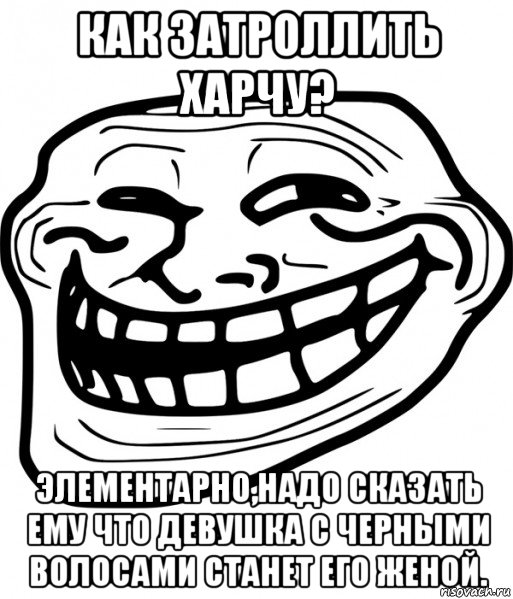 КАК ЗАТРОЛЛИТЬ ХАРЧУ?

ЭЛЕМЕНТАРНО,НАДО СКАЗАТЬ ЕМУ ЧТО ДЕВУШКА С ЧЕРНЫМИ ВОЛОСАМИ СТАНЕТ ЕГО ЖЕНОЙ.

risovach.ru